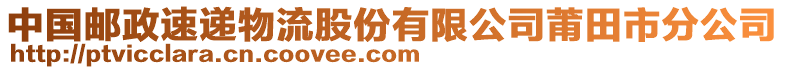 中国邮政速递物流股份有限公司莆田市分公司
http://ptvicclara.cn.coovee.com